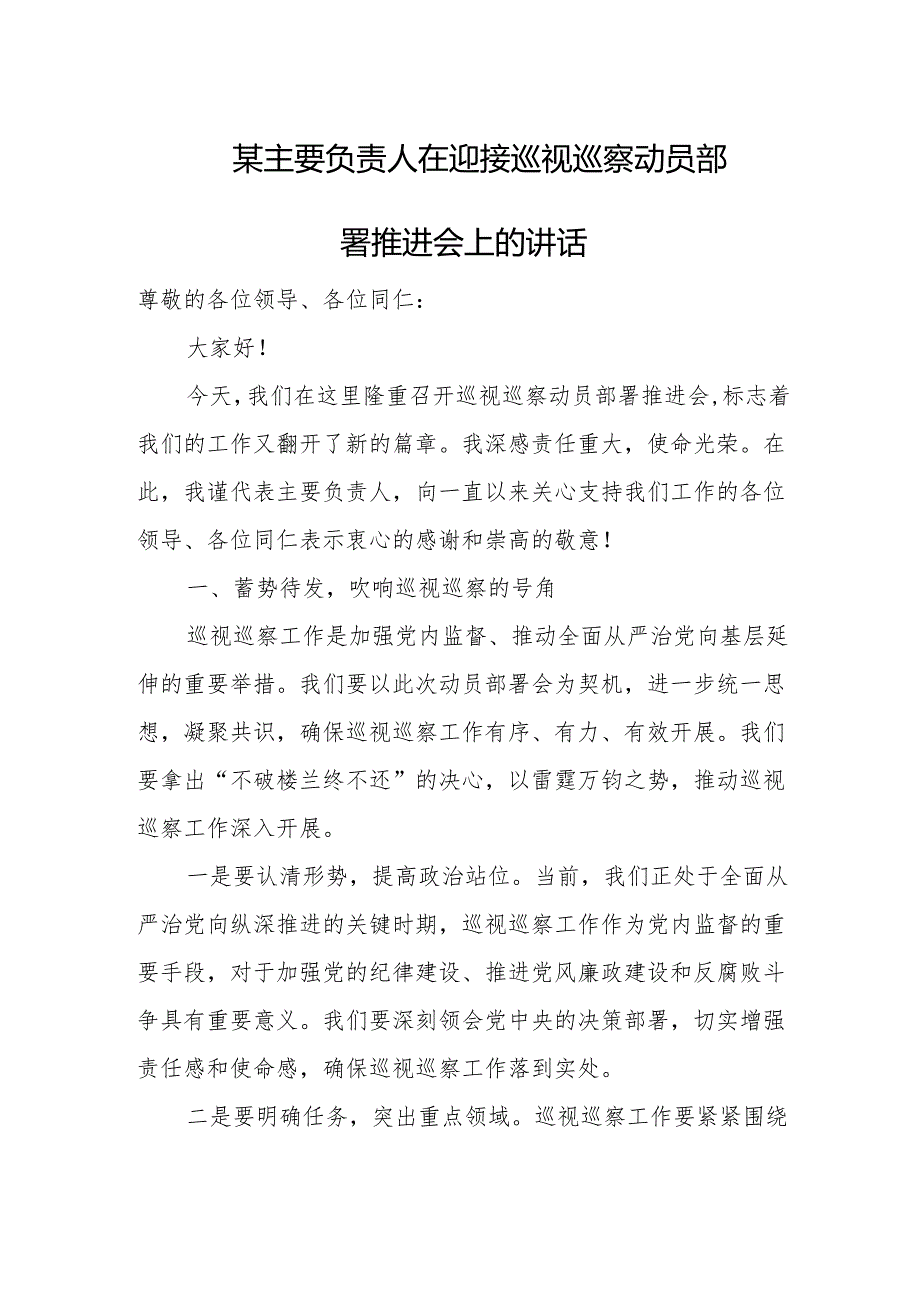 某主要负责人在迎接巡视巡察动员部署推进会上的讲话

尊敬的各位领导、各位同仁：

大家好！

今天，我们在这里隆重召开巡视巡察动员部署推进会，标志着我们的工作又翻开了新的篇章。我深感责任重大，使命光荣。在此，我谨代表主要负责人，向一直以来关心支持我们工作的各位领导、各位同仁表示衷心的感谢和崇高的敬意！

一、蓄势待发，吹响巡视巡察的号角

巡视巡察工作是加强党内监督、推动全面从严治党向基层延伸的重要举措。我们要以此次动员部署会为契机，进一步统一思想，凝聚共识，确保巡视巡察工作有序、有力、有效开展。我们要拿出“不破楼兰终不还”的决心，以雷霆万钧之势，推动巡视巡察工作深入开展。

一是要认清形势，提高政治站位。当前，我们正处于全面从严治党向纵深推进的关键时期，巡视巡察工作作为党内监督的重要手段，对于加强党的纪律建设、推进党风廉政建设和反腐败斗争具有重要意义。我们要深刻领会党中央的决策部署，切实增强责任感和使命感，确保巡视巡察工作落到实处。

二是要明确任务，突出重点领域。巡视巡察工作要紧紧围绕